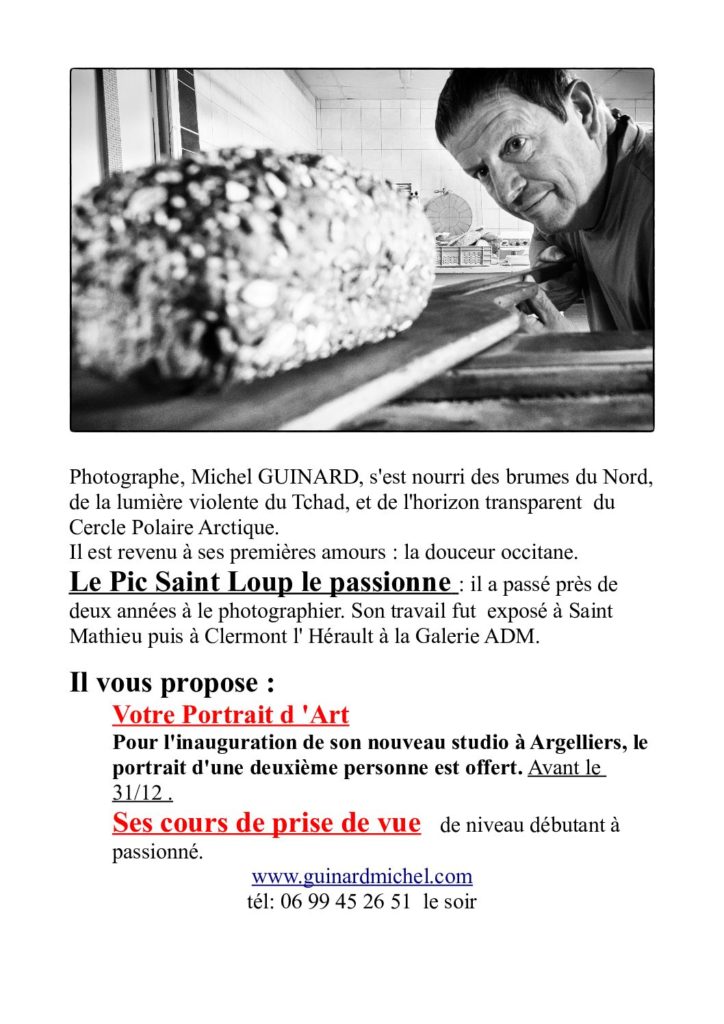 Photographe, Michel GUINARD, s'est nourri des brumes du Nord, de la lumière violente du Tchad, et de l'horizon transparent du Cercle Polaire Arctique.
Il est revenu à ses premières amours : la douceur occitane.
Le Pic Saint Loup le passionne : il a passé près de deux années à le photographier. Son travail fut exposé à Saint Mathieu puis à Clermont l' Hérault à la Galerie ADM.

Il vous propose :

Votre Portrait d 'Art

Pour l'inauguration de son nouveau studio à Argelliers, le portrait d'une deuxième personne est offert. Avant le 31/12 .

Ses cours de prise de vue de niveau débutant à passionné.

www.guinardmichel.com
tél: 06 99 45 26 51 le soir